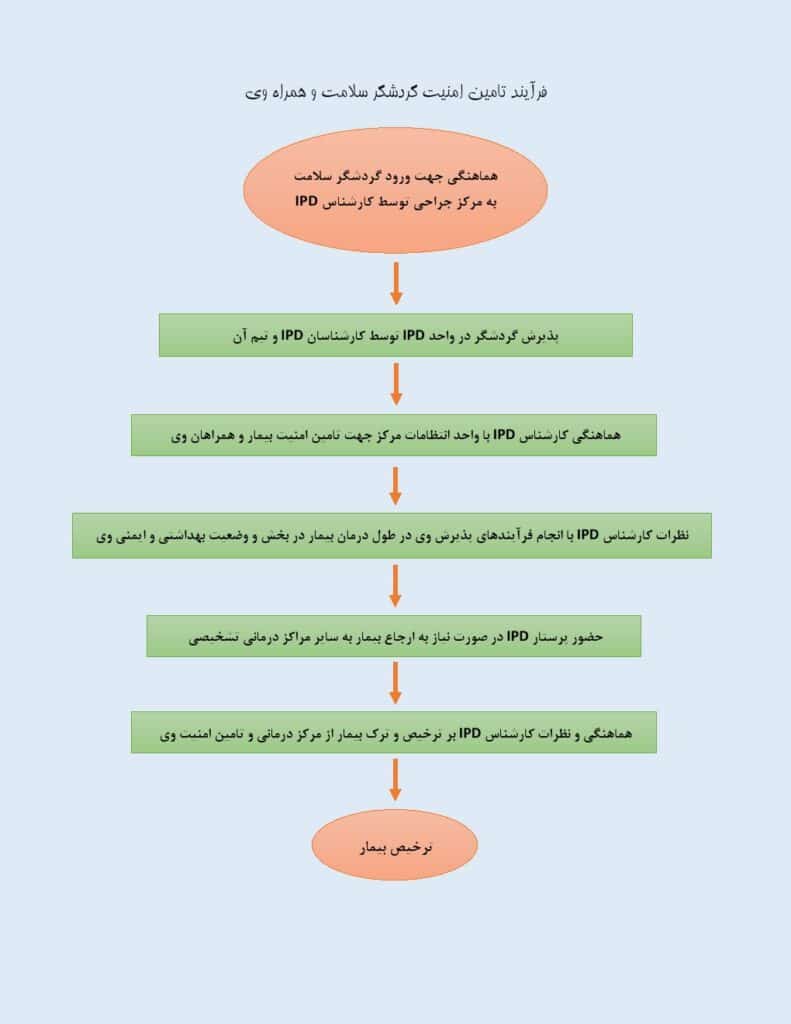 فرآیند تامین امنیت گردشگر سلامت و همراه وی

هماهنگی جهت ورود گردشگر سلامت به مرکز جراحی توسط کارشناس IPD

پذیرش گردشگر در واحد IPD توسط کارشناسان IPD و تیم آن

هماهنگی کارشناس IPD با واحد انتظامات مرکز جهت تامین امنیت بیمار و همراهان وی

نظرات کارشناس IPD با انجام فرآیندهای پذیرش وی در طول درمان بیمار در بخش و وضعیت بهداشتی و ایمنی وی

حضور پرستار IPD در صورت نیاز به ارجاع بیمار به سایر مراکز درمانی تشخیصی

هماهنگی و نظرات کارشناس IPD بر ترخیص و ترک بیمار از مرکز درمانی و تامین امنیت وی

ترخیص بیمار